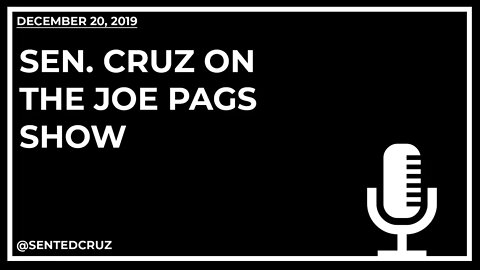 DECEMBER 20, 2019

SEN. CRUZ ON THE JOE PAGS SHOW

@SENTEDCRUZ